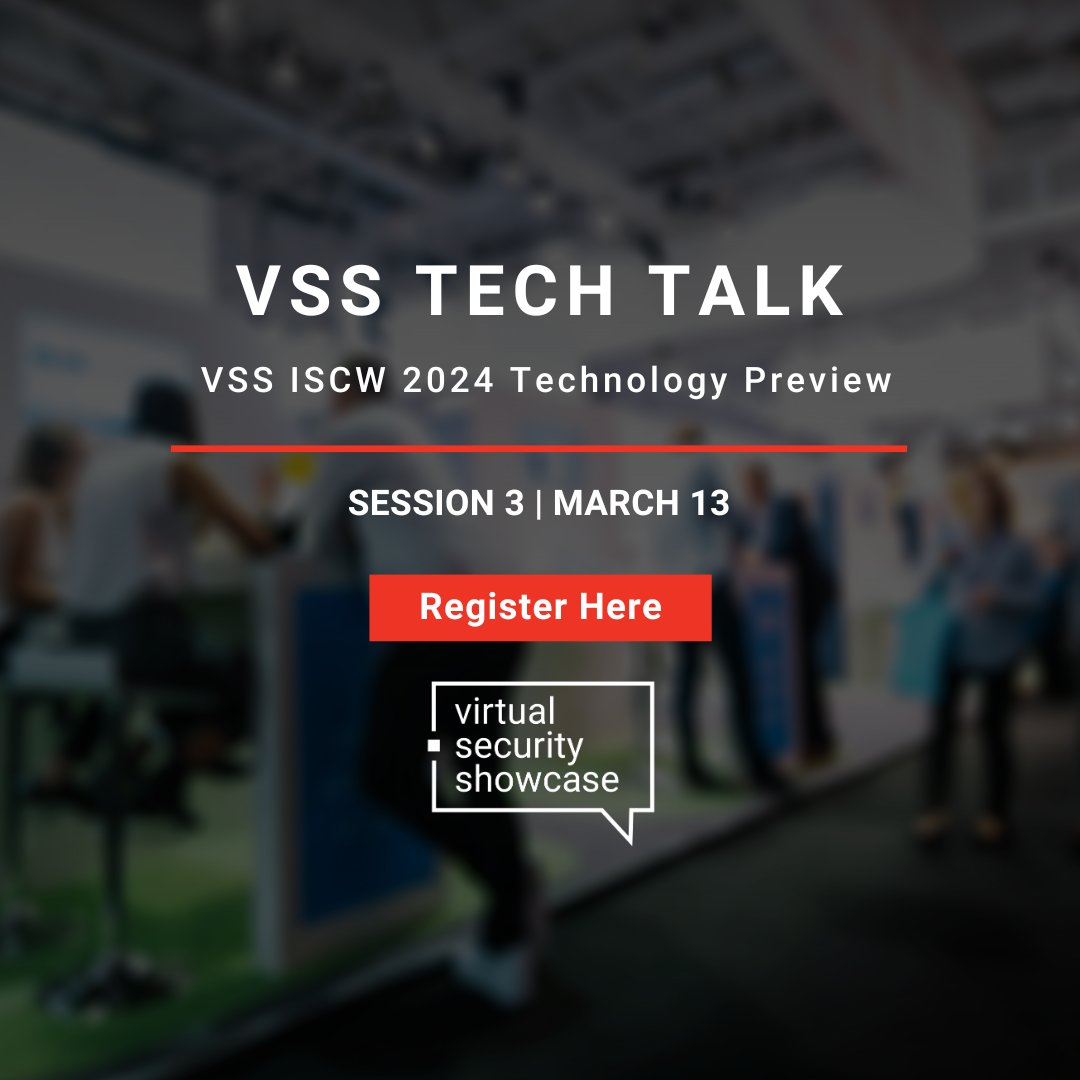 VSS TECH TALK

VSS ISCW 2024 Technology Preview

SESSION 3 | MARCH 13

Register Here

virtual
security
showcase